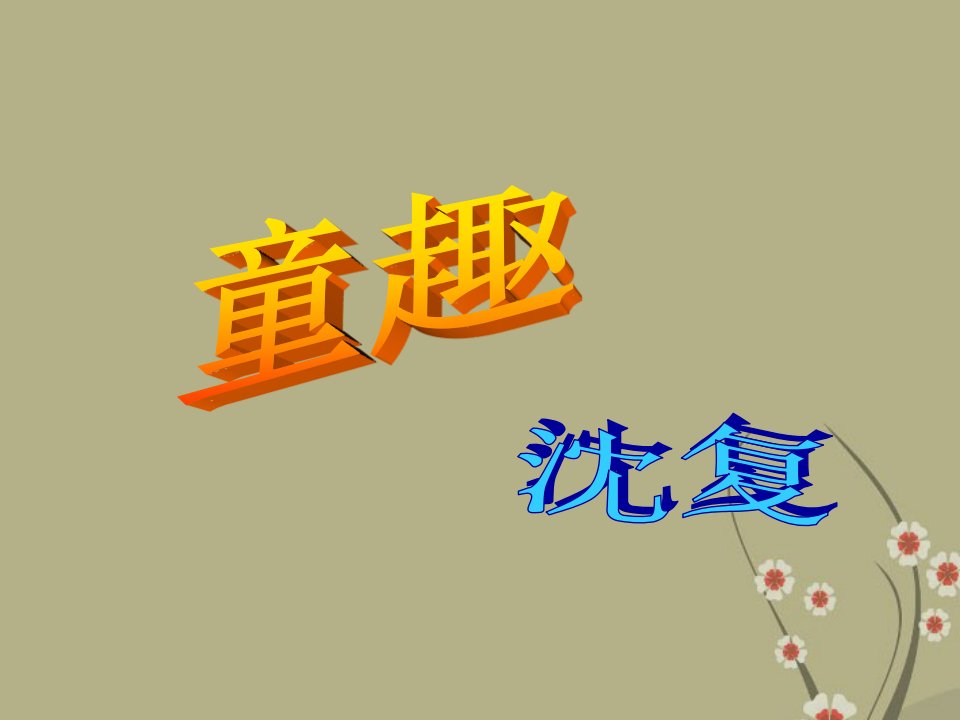 童趣

沈复